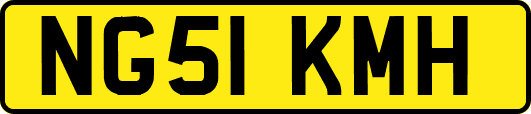 NG51 KMH